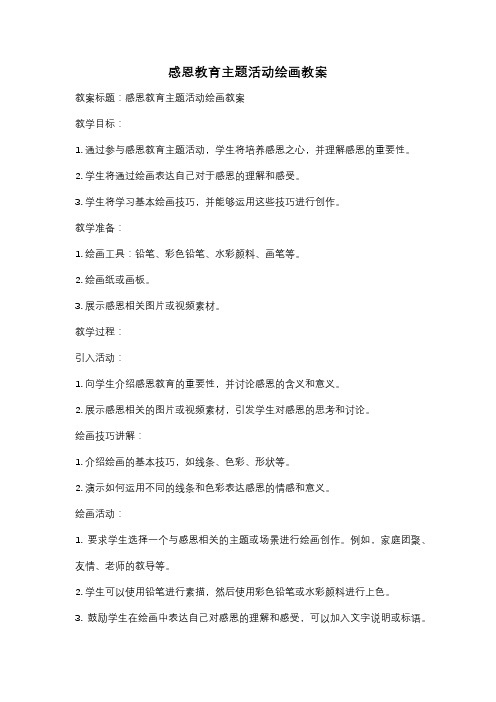 感恩教育主题活动绘画教案

教案标题：感恩教育主题活动绘画教案

教学目标：

1. 通过参与感恩教育主题活动，学生将培养感恩之心，并理解感恩的重要性。

2. 学生将通过绘画表达自己对于感恩的理解和感受。

3. 学生将学习基本绘画技巧，并能够运用这些技巧进行创作。

教学准备：

1. 绘画工具：铅笔、彩色铅笔、水彩颜料、画笔等。

2. 绘画纸或画板。

3. 展示感恩相关图片或视频素材。

教学过程：

引入活动：

1. 向学生介绍感恩教育的重要性，并讨论感恩的含义和意义。

2. 展示感恩相关的图片或视频素材，引发学生对感恩的思考和讨论。

绘画技巧讲解：

1. 介绍绘画的基本技巧，如线条、色彩、形状等。

2. 演示如何运用不同的线条和色彩表达感恩的情感和意义。

绘画活动：

1. 要求学生选择一个与感恩相关的主题或场景进行绘画创作。例如，家庭团聚、友情、老师的教导等。

2. 学生可以使用铅笔进行素描，然后使用彩色铅笔或水彩颜料进行上色。

3. 鼓励学生在绘画中表达自己对感恩的理解和感受，可以加入文字说明或标语。